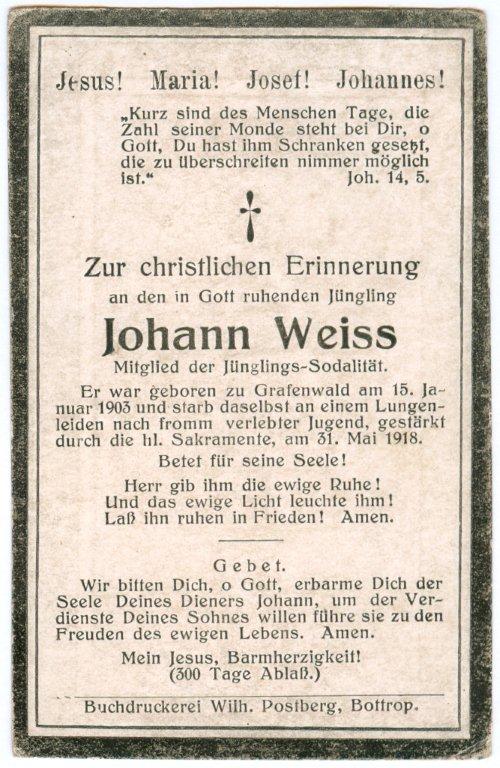 Jesus! Maria! Josef! Johannes!

„Kurz sind des Menschen Tage, die Zahl seiner Monde steht bei Dir, o Gott, Du hast ihm Schranken gesetzt, die zu überschreiten nimmer möglich ist.“ Joh. 14, 5.

Zur christlichen Erinnerung an den in Gott ruhenden Jüngling

Johann Weiss

Mitglied der Jünglings-Sodalität.

Er war geboren zu Grafenwald am 15. Januar 1903 und starb daselbst an einem Lungenleiden nach fromm verlebter Jugend, gestärkt durch die hl. Sakramente, am 31. Mai 1918.

Betet für seine Seele!

Herr gib ihm die ewige Ruhe! Und das ewige Licht leuchte ihm! Laß ihn ruhen in Frieden! Amen.

Gebet.

Wir bitten Dich, o Gott, erbarme Dich der Seele Deines Dieners Johann, um der Verdienste Deines Sohnes willen führe sie zu den Freuden des ewigen Lebens. Amen.

Mein Jesus, Barmherzigkeit! (300 Tage Ablaß.)

Buchdruckerei Wilh. Postberg, Bottrop.